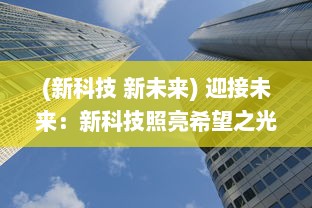 (新科技 新未来) 迎接未来：新科技照亮希望之光